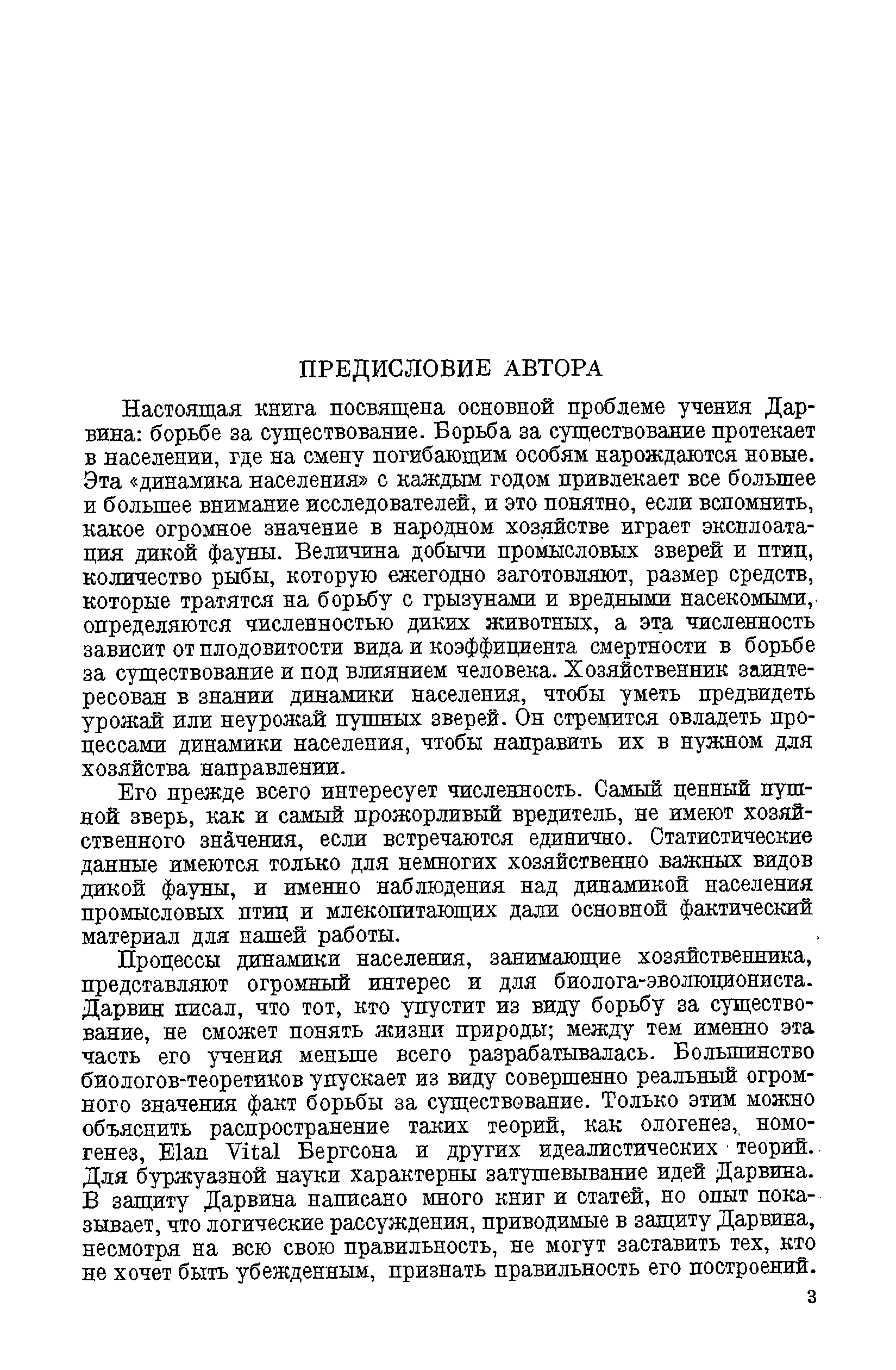 ПРЕДИСЛОВИЕ АВТОРА

Настоящая книга посвящена основной проблеме учения Дарвина: борьбе за существование. Борьба за существование протекает в населении, где на смену погибающим особям нарождаются новые. Эта «динамика населения» с каждым годом привлекает все большее и большее внимание исследователей, и это понятно, если вспомнить, какое огромное значение в народном хозяйстве играет эксплоатация дикой фауны. Величина добычи промысловых зверей и птиц, количество рыбы, которую ежегодно заготовляют, размер средств, которые тратятся на борьбу с грызунами и вредными насекомыми, определяются численностью диких животных, а эта численность зависит от плодовитости вида и коэффициента смертности в борьбе за существование и под влиянием человека. Хозяйственник заинтересован в знании динамики населения, чтобы уметь предвидеть урожай или неурожай пушных зверей. Он стремится овладеть процессами динамики населения, чтобы направить их в нужном для хозяйства направлении.

Его прежде всего интересует численность. Самый ценный пушной зверь, как и самый прожорливый вредитель, не имеют хозяйственного значения, если встречаются единично. Статистические данные имеются только для немногих хозяйственно важных видов дикой фауны, и именно наблюдения над динамикой населения промысловых птиц и млекопитающих дали основной фактический материал для нашей работы.

Процессы динамики населения, занимающие хозяйственника, представляют огромный интерес и для биолога-эволюциониста. Дарвин писал, что тот, кто упустит из виду борьбу за существование, не сможет понять жизни природы; между тем именно эта часть его учения меньше всего разрабатывалась. Большинство биологов-теоретиков упускает из виду совершенно реальный огромного значения факт борьбы за существование. Только этим можно объяснить распространение таких теорий, как ологенез, номогенез, Elan Vital Бергсона и других идеалистических теорий. Для буржуазной науки характерны затушевывание идей Дарвина. В защиту Дарвина написано много книг и статей, но опыт показывает, что логические рассуждения, приводимые в защиту Дарвина, несмотря на всю свою правильность, не могут заставить тех, кто не хочет быть убежденным, признать правильность его построений.

3